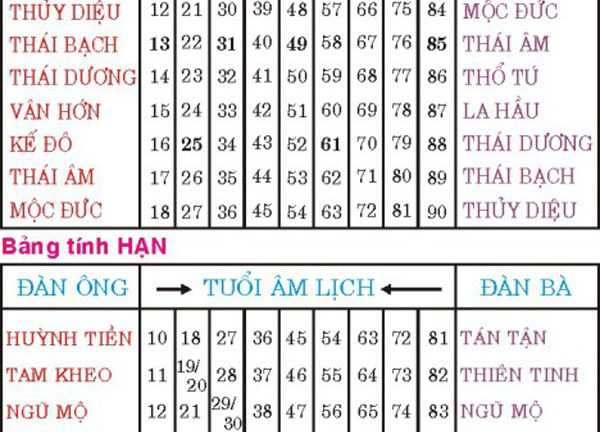 | THỦY DIỆU | 12 | 21 | 30 | 39 | 48 | 57 | 66 | 75 | 84 | MỘC ĐỨC |
|---|---|---|---|---|---|---|---|---|---|---|
| THÁI BẠCH | 13 | 22 | 31 | 40 | 49 | 58 | 67 | 76 | 85 | THÁI ÂM |
| THÁI DƯƠNG | 14 | 23 | 32 | 41 | 50 | 59 | 68 | 77 | 86 | THỔ TÚ |
| VÂN HỚN | 15 | 24 | 33 | 42 | 51 | 60 | 69 | 78 | 87 | LA HẦU |
| KẾ ĐÔ | 16 | 25 | 34 | 43 | 52 | 61 | 70 | 79 | 88 | THÁI DƯƠNG |
| THÁI ÂM | 17 | 26 | 35 | 44 | 53 | 62 | 71 | 80 | 89 | THÁI BẠCH |
| MỘC ĐỨC | 18 | 27 | 36 | 45 | 54 | 63 | 72 | 81 | 90 | THỦY DIỆU |

Bảng tính HẠN

| ĐÀN ÔNG | → TUỔI ÂM LỊCH ← | | | | | | | | | ĐÀN BÀ |
|---|---|---|---|---|---|---|---|---|---|---|
| HUỲNH TIỀN | 10 | 18 | 27 | 36 | 45 | 54 | 63 | 72 | 81 | TÁN TẬN |
| TAM KHEO | 11 | 19/20 | 28 | 37 | 46 | 55 | 64 | 73 | 82 | THIÊN TINH |
| NGŨ MỘ | 12 | 21 | 29/30 | 38 | 47 | 56 | 65 | 74 | 83 | NGŨ MỘ |